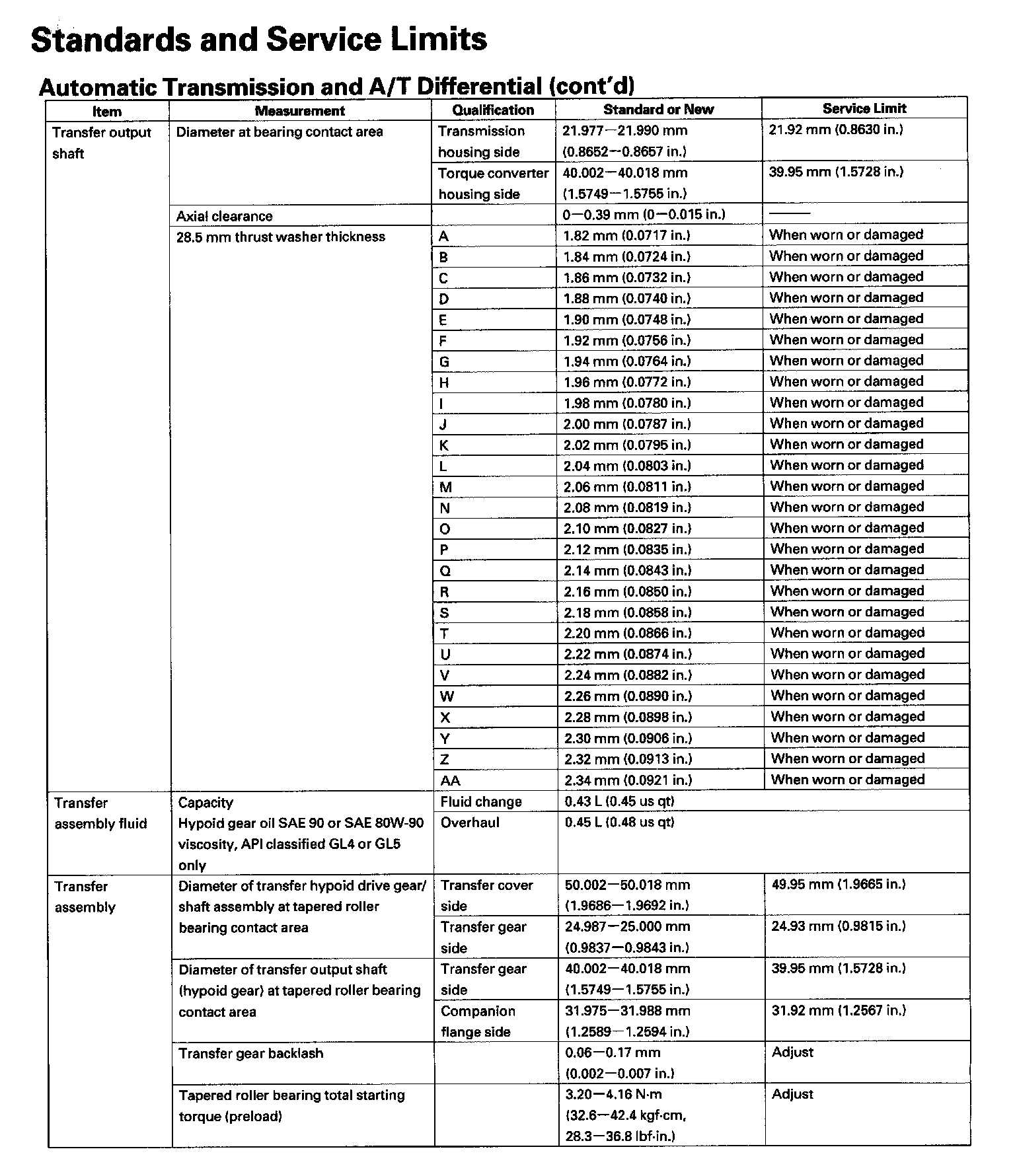 Standards and Service Limits

Automatic Transmission and A/T Differential (cont'd)

| Item | Measurement | Qualification | Standard or New | Service Limit |
|---|---|---|---|---|
| Transfer output shaft | Diameter at bearing contact area | Transmission housing side | 21.977—21.990 mm (0.8652—0.8657 in.) | 21.92 mm (0.8630 in.) |
| | | Torque converter housing side | 40.002—40.018 mm (1.5749—1.5755 in.) | 39.95 mm (1.5728 in.) |
| | Axial clearance | | 0—0.39 mm (0—0.015 in.) | —— |
| | 28.5 mm thrust washer thickness | A | 1.82 mm (0.0717 in.) | When worn or damaged |
| | | B | 1.84 mm (0.0724 in.) | When worn or damaged |
| | | C | 1.86 mm (0.0732 in.) | When worn or damaged |
| | | D | 1.88 mm (0.0740 in.) | When worn or damaged |
| | | E | 1.90 mm (0.0748 in.) | When worn or damaged |
| | | F | 1.92 mm (0.0756 in.) | When worn or damaged |
| | | G | 1.94 mm (0.0764 in.) | When worn or damaged |
| | | H | 1.96 mm (0.0772 in.) | When worn or damaged |
| | | I | 1.98 mm (0.0780 in.) | When worn or damaged |
| | | J | 2.00 mm (0.0787 in.) | When worn or damaged |
| | | K | 2.02 mm (0.0795 in.) | When worn or damaged |
| | | L | 2.04 mm (0.0803 in.) | When worn or damaged |
| | | M | 2.06 mm (0.0811 in.) | When worn or damaged |
| | | N | 2.08 mm (0.0819 in.) | When worn or damaged |
| | | O | 2.10 mm (0.0827 in.) | When worn or damaged |
| | | P | 2.12 mm (0.0835 in.) | When worn or damaged |
| | | Q | 2.14 mm (0.0843 in.) | When worn or damaged |
| | | R | 2.16 mm (0.0850 in.) | When worn or damaged |
| | | S | 2.18 mm (0.0858 in.) | When worn or damaged |
| | | T | 2.20 mm (0.0866 in.) | When worn or damaged |
| | | U | 2.22 mm (0.0874 in.) | When worn or damaged |
| | | V | 2.24 mm (0.0882 in.) | When worn or damaged |
| | | W | 2.26 mm (0.0890 in.) | When worn or damaged |
| | | X | 2.28 mm (0.0898 in.) | When worn or damaged |
| | | Y | 2.30 mm (0.0906 in.) | When worn or damaged |
| | | Z | 2.32 mm (0.0913 in.) | When worn or damaged |
| | | AA | 2.34 mm (0.0921 in.) | When worn or damaged |
| Transfer assembly fluid | Capacity Hypoid gear oil SAE 90 or SAE 80W-90 viscosity, API classified GL4 or GL5 only | Fluid change | 0.43 L (0.45 us qt) | |
| | | Overhaul | 0.45 L (0.48 us qt) | |
| Transfer assembly | Diameter of transfer hypoid drive gear/ shaft assembly at tapered roller bearing contact area | Transfer cover side | 50.002—50.018 mm (1.9686—1.9692 in.) | 49.95 mm (1.9665 in.) |
| | | Transfer gear side | 24.987—25.000 mm (0.9837—0.9843 in.) | 24.93 mm (0.9815 in.) |
| | Diameter of transfer output shaft (hypoid gear) at tapered roller bearing contact area | Transfer gear side | 40.002—40.018 mm (1.5749—1.5755 in.) | 39.95 mm (1.5728 in.) |
| | | Companion flange side | 31.975—31.988 mm (1.2589—1.2594 in.) | 31.92 mm (1.2567 in.) |
| | Transfer gear backlash | | 0.06—0.17 mm (0.002—0.007 in.) | Adjust |
| | Tapered roller bearing total starting torque (preload) | | 3.20—4.16 N·m (32.6—42.4 kgf·cm, 28.3—36.8 lbf·in.) | Adjust |